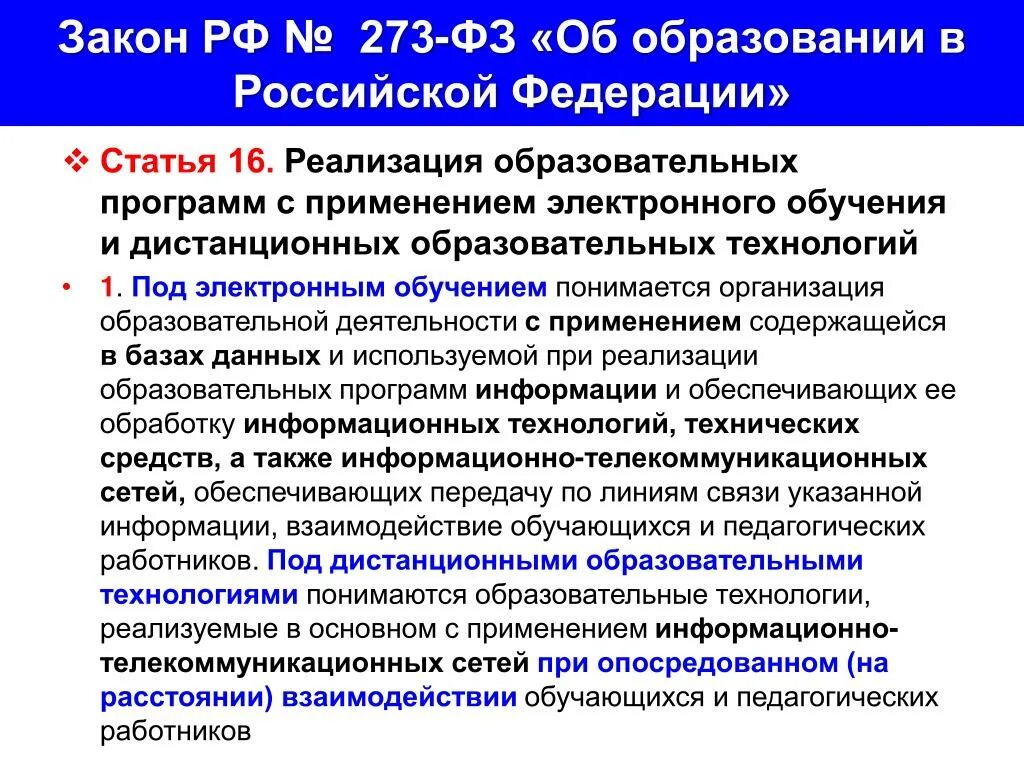 Закон РФ № 273-ФЗ «Об образовании в Российской Федерации»

❖ Статья 16. Реализация образовательных программ с применением электронного обучения и дистанционных образовательных технологий

• 1. Под электронным обучением понимается организация образовательной деятельности с применением содержащейся в базах данных и используемой при реализации образовательных программ информации и обеспечивающих ее обработку информационных технологий, технических средств, а также информационно-телекоммуникационных сетей, обеспечивающих передачу по линиям связи указанной информации, взаимодействие обучающихся и педагогических работников. Под дистанционными образовательными технологиями понимаются образовательные технологии, реализуемые в основном с применением информационно-телекоммуникационных сетей при опосредованном (на расстоянии) взаимодействии обучающихся и педагогических работников